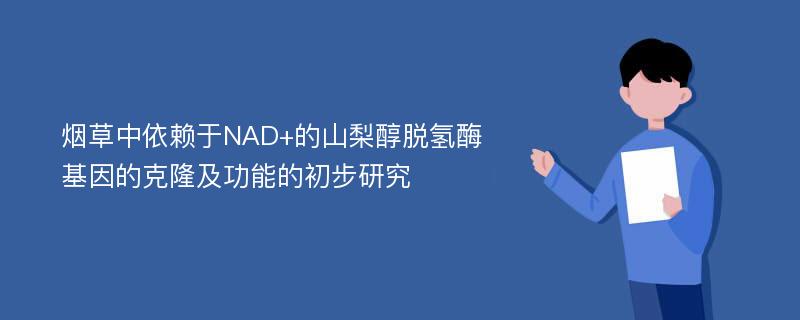 烟草中依赖于NAD+的山梨醇脱氢酶基因的克隆及功能的初步研究